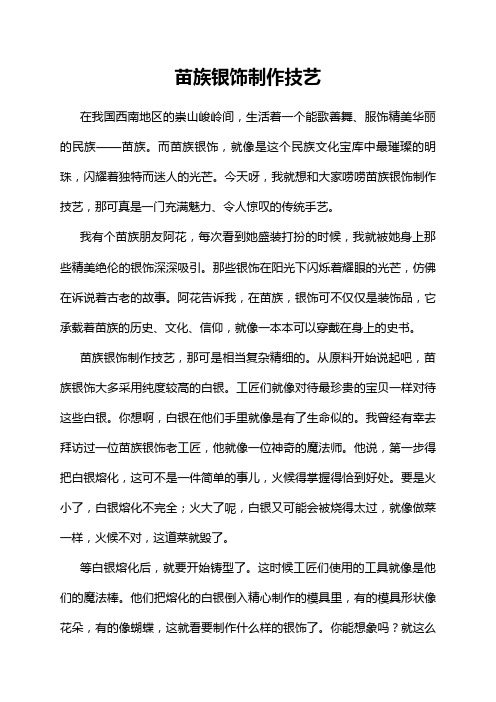 苗族银饰制作技艺

在我国西南地区的崇山峻岭间，生活着一个能歌善舞、服饰精美华丽的民族——苗族。而苗族银饰，就像是这个民族文化宝库中最璀璨的明珠，闪耀着独特而迷人的光芒。今天呀，我就想和大家唠唠苗族银饰制作技艺，那可真是一门充满魅力、令人惊叹的传统手艺。

我有个苗族朋友阿花，每次看到她盛装打扮的时候，我就被她身上那些精美绝伦的银饰深深吸引。那些银饰在阳光下闪烁着耀眼的光芒，仿佛在诉说着古老的故事。阿花告诉我，在苗族，银饰可不仅仅是装饰品，它承载着苗族的历史、文化、信仰，就像一本本可以穿戴在身上的史书。

苗族银饰制作技艺，那可是相当复杂精细的。从原料开始说起吧，苗族银饰大多采用纯度较高的白银。工匠们就像对待最珍贵的宝贝一样对待这些白银。你想啊，白银在他们手里就像是有了生命似的。我曾经有幸去拜访过一位苗族银饰老工匠，他就像一位神奇的魔法师。他说，第一步得把白银熔化，这可不是一件简单的事儿，火候得掌握得恰到好处。要是火小了，白银熔化不完全；火大了呢，白银又可能会被烧得太过，就像做菜一样，火候不对，这道菜就毁了。

等白银熔化后，就要开始铸型了。这时候工匠们使用的工具就像是他们的魔法棒。他们把熔化的白银倒入精心制作的模具里，有的模具形状像花朵，有的像蝴蝶，这就看要制作什么样的银饰了。你能想象吗？就这么